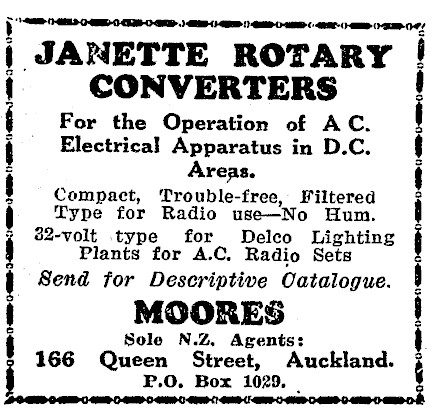 JANETTE ROTARY CONVERTERS

For the Operation of A C. Electrical Apparatus in D.C. Areas.

Compact, Trouble-free, Filtered Type for Radio use—No Hum.

32-volt type for Delco Lighting Plants for A.C. Radio Sets

Send for Descriptive Catalogue.

MOORES

Sole N.Z. Agents:

166 Queen Street, Auckland.

P.O. Box 1029.